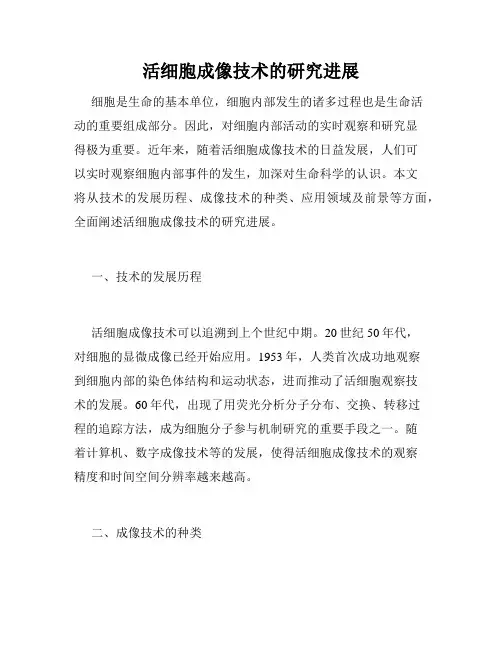 活细胞成像技术的研究进展

细胞是生命的基本单位，细胞内部发生的诸多过程也是生命活动的重要组成部分。因此，对细胞内部活动的实时观察和研究显得极为重要。近年来，随着活细胞成像技术的日益发展，人们可以实时观察细胞内部事件的发生，加深对生命科学的认识。本文将从技术的发展历程、成像技术的种类、应用领域及前景等方面，全面阐述活细胞成像技术的研究进展。

一、技术的发展历程

活细胞成像技术可以追溯到上个世纪中期。20世纪50年代，对细胞的显微成像已经开始应用。1953年，人类首次成功地观察到细胞内部的染色体结构和运动状态，进而推动了活细胞观察技术的发展。60年代，出现了用荧光分析分子分布、交换、转移过程的追踪方法，成为细胞分子参与机制研究的重要手段之一。随着计算机、数字成像技术等的发展，使得活细胞成像技术的观察精度和时间空间分辨率越来越高。

二、成像技术的种类